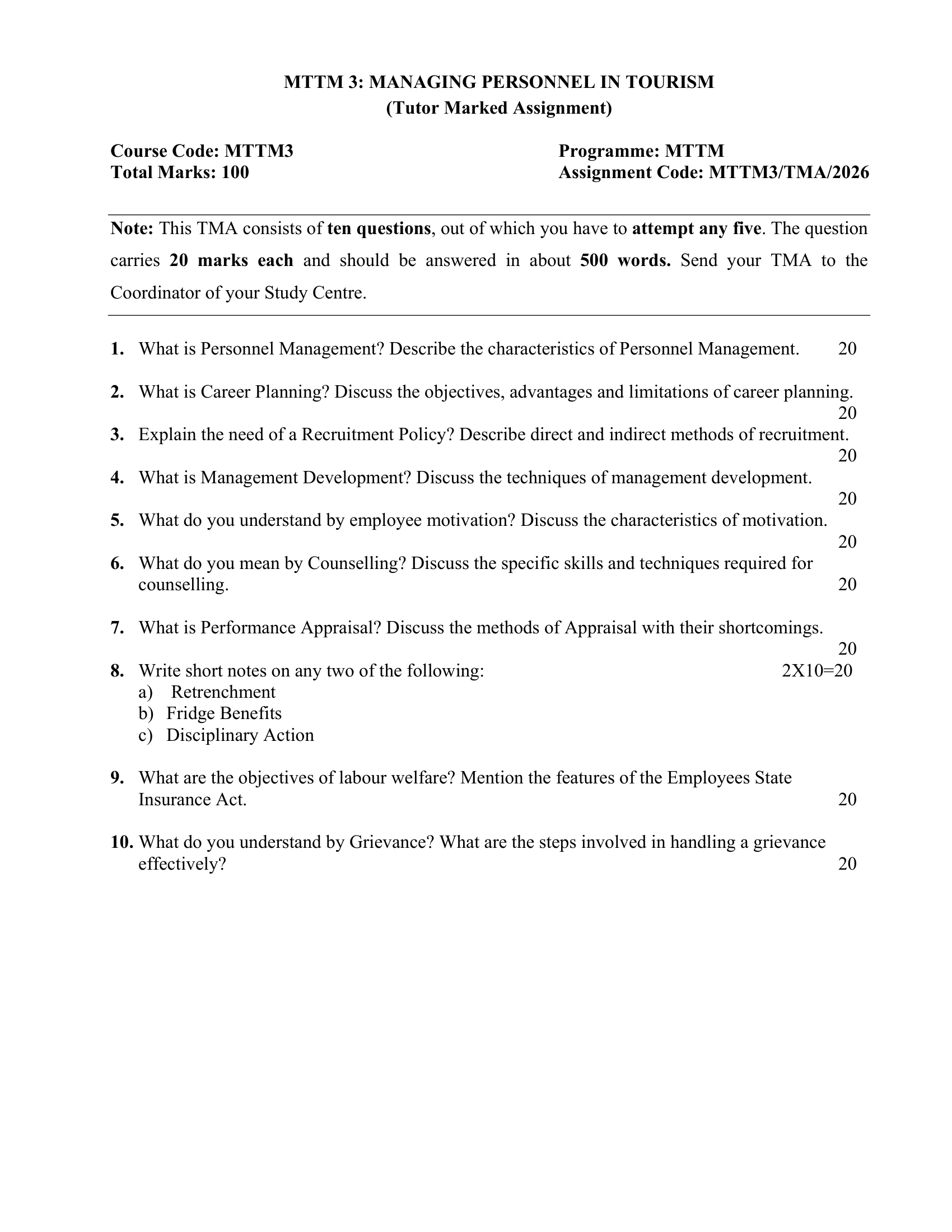 MTTM 3: MANAGING PERSONNEL IN TOURISM
(Tutor Marked Assignment)

Course Code: MTTM3
Total Marks: 100

Programme: MTTM
Assignment Code: MTTM3/TMA/2026

Note: This TMA consists of ten questions, out of which you have to attempt any five. The question carries 20 marks each and should be answered in about 500 words. Send your TMA to the Coordinator of your Study Centre.

1. What is Personnel Management? Describe the characteristics of Personnel Management. 20

2. What is Career Planning? Discuss the objectives, advantages and limitations of career planning. 20

3. Explain the need of a Recruitment Policy? Describe direct and indirect methods of recruitment. 20

4. What is Management Development? Discuss the techniques of management development. 20

5. What do you understand by employee motivation? Discuss the characteristics of motivation. 20

6. What do you mean by Counselling? Discuss the specific skills and techniques required for counselling. 20

7. What is Performance Appraisal? Discuss the methods of Appraisal with their shortcomings. 20

8. Write short notes on any two of the following: 2X10=20
a) Retrenchment
b) Fridge Benefits
c) Disciplinary Action

9. What are the objectives of labour welfare? Mention the features of the Employees State Insurance Act. 20

10. What do you understand by Grievance? What are the steps involved in handling a grievance effectively? 20